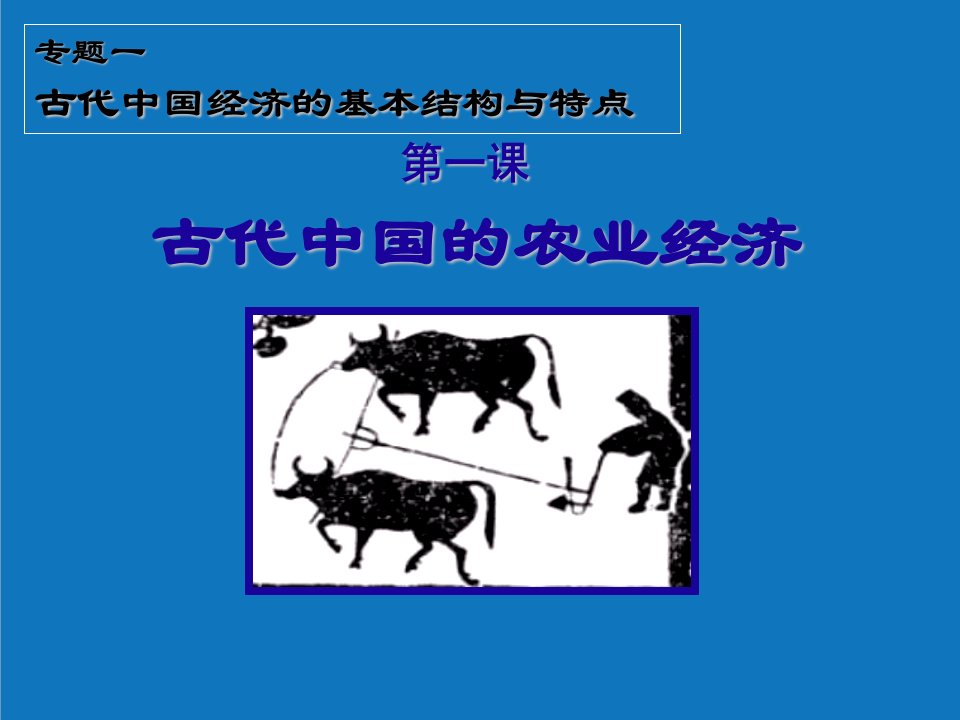 专题一
古代中国经济的基本结构与特点

第一课

古代中国的农业经济